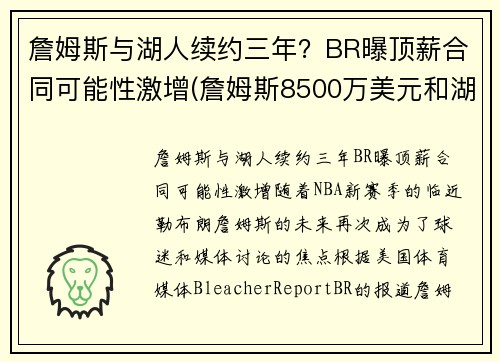 詹姆斯与湖人续约三年？BR曝顶薪合同可能性激增(詹姆斯8500万美元和湖

詹姆斯与湖人续约三年BR曝顶薪合同可能性激增随着NBA新赛季的临近勒布朗詹姆斯的未来再次成为了球迷和媒体讨论的焦点根据美国体育媒体BleacherReportBR的报道詹姆